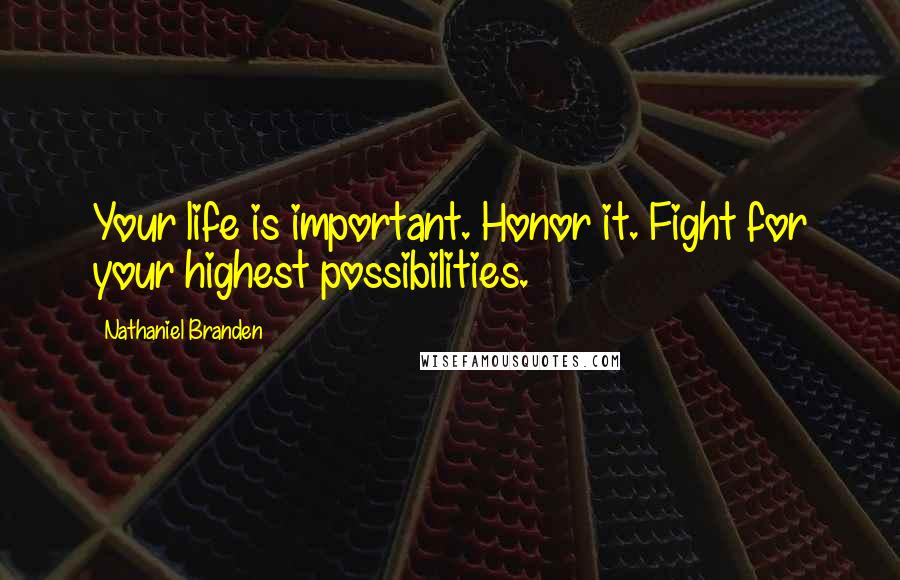 Your life is important. Honor it. Fight for your highest possibilities.

Nathaniel Branden

WISEFAMOUSQUOTES.COM